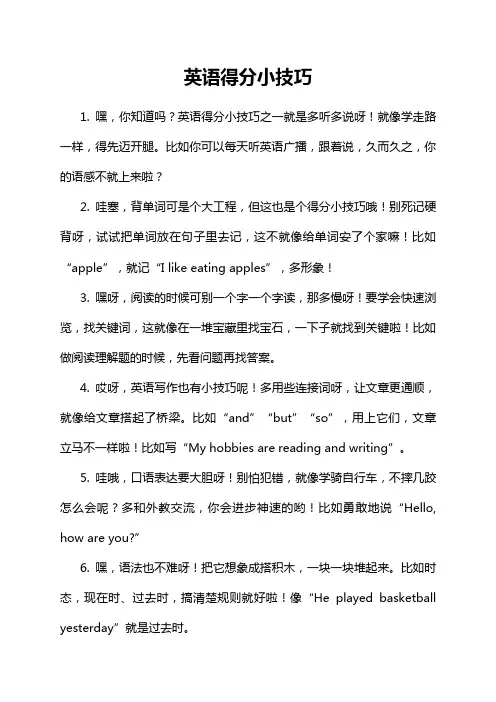 英语得分小技巧

1. 嘿，你知道吗？英语得分小技巧之一就是多听多说呀！就像学走路一样，得先迈开腿。比如你可以每天听英语广播，跟着说，久而久之，你的语感不就上来啦？

2. 哇塞，背单词可是个大工程，但这也是个得分小技巧哦！别死记硬背呀，试试把单词放在句子里去记，这不就像给单词安了个家嘛！比如“apple”，就记“I like eating apples”，多形象！

3. 嘿呀，阅读的时候可别一个字一个字读，那多慢呀！要学会快速浏览，找关键词，这就像在一堆宝藏里找宝石，一下子就找到关键啦！比如做阅读理解题的时候，先看问题再找答案。

4. 哎呀，英语写作也有小技巧呢！多用些连接词呀，让文章更通顺，就像给文章搭起了桥梁。比如“and”“but”“so”，用上它们，文章立马不一样啦！比如写“My hobbies are reading and writing”。

5. 哇哦，口语表达要大胆呀！别怕犯错，就像学骑自行车，不摔几跤怎么会呢？多和外教交流，你会进步神速的哟！比如勇敢地说“Hello, how are you?”

6. 嘿，语法也不难呀！把它想象成搭积木，一块一块堆起来。比如时态，现在时、过去时，搞清楚规则就好啦！像“He played basketball yesterday”就是过去时。